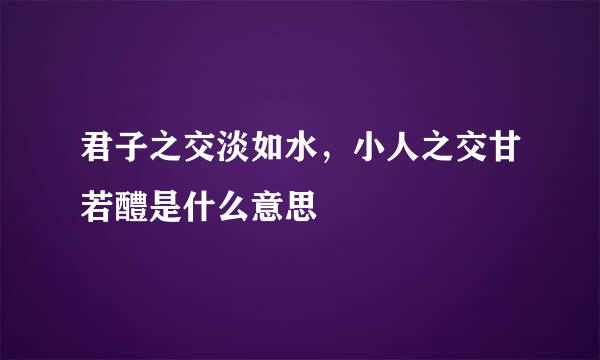 君子之交淡如水，小人之交甘若醴是什么意思